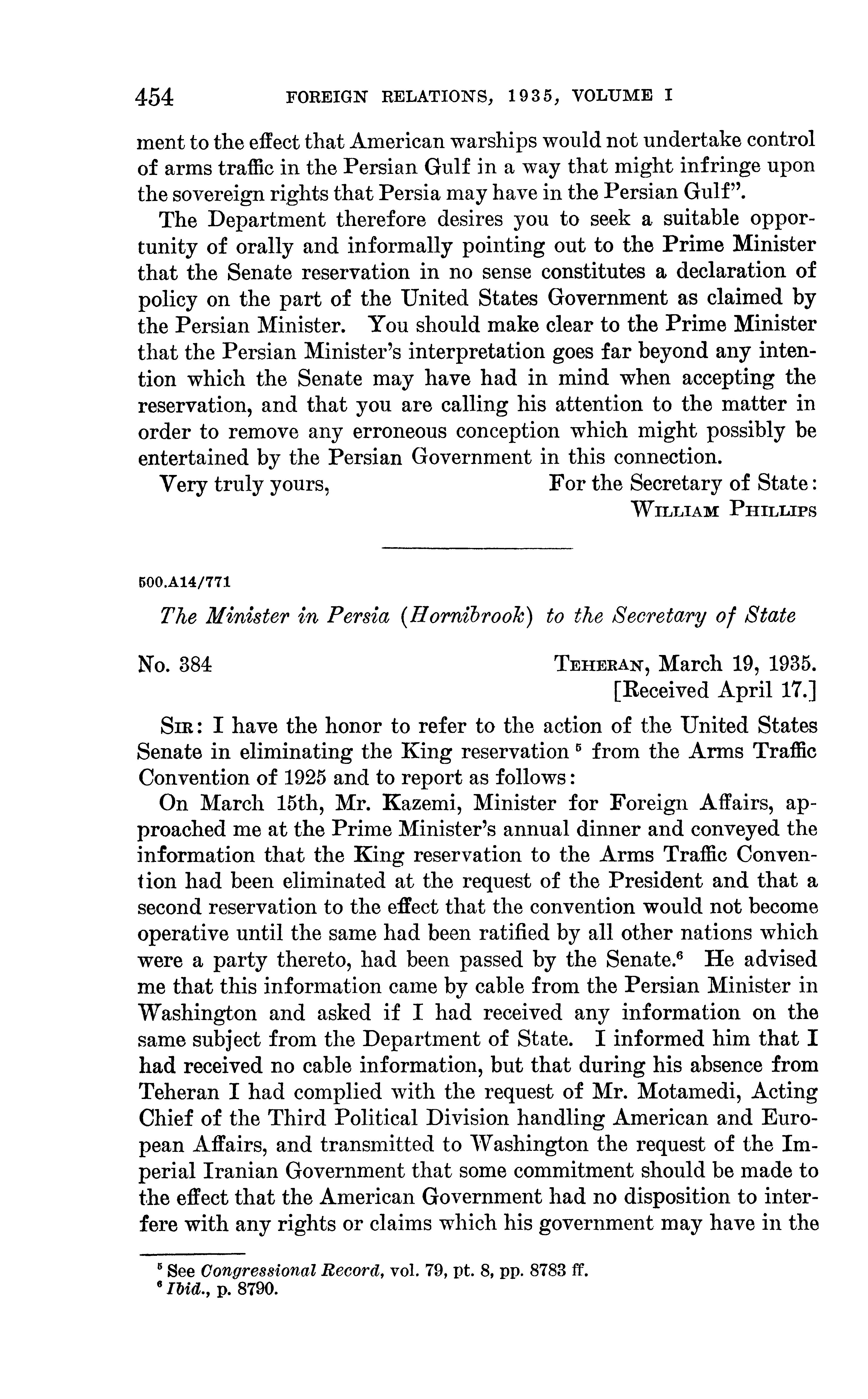 454 FOREIGN RELATIONS, 1935, VOLUME I

ment to the effect that American warships would not undertake control of arms traffic in the Persian Gulf in a way that might infringe upon the sovereign rights that Persia may have in the Persian Gulf".

The Department therefore desires you to seek a suitable opportunity of orally and informally pointing out to the Prime Minister that the Senate reservation in no sense constitutes a declaration of policy on the part of the United States Government as claimed by the Persian Minister. You should make clear to the Prime Minister that the Persian Minister's interpretation goes far beyond any intention which the Senate may have had in mind when accepting the reservation, and that you are calling his attention to the matter in order to remove any erroneous conception which might possibly be entertained by the Persian Government in this connection.

Very truly yours, For the Secretary of State:
WILLIAM PHILLIPS

500.A14/771

The Minister in Persia (Hornibrook) to the Secretary of State

No. 384 TEHERAN, March 19, 1935.
[Received April 17.]

SIR: I have the honor to refer to the action of the United States Senate in eliminating the King reservation $^5$ from the Arms Traffic Convention of 1925 and to report as follows:

On March 15th, Mr. Kazemi, Minister for Foreign Affairs, approached me at the Prime Minister's annual dinner and conveyed the information that the King reservation to the Arms Traffic Convention had been eliminated at the request of the President and that a second reservation to the effect that the convention would not become operative until the same had been ratified by all other nations which were a party thereto, had been passed by the Senate.$^6$ He advised me that this information came by cable from the Persian Minister in Washington and asked if I had received any information on the same subject from the Department of State. I informed him that I had received no cable information, but that during his absence from Teheran I had complied with the request of Mr. Motamedi, Acting Chief of the Third Political Division handling American and European Affairs, and transmitted to Washington the request of the Imperial Iranian Government that some commitment should be made to the effect that the American Government had no disposition to interfere with any rights or claims which his government may have in the

$^5$ See Congressional Record, vol. 79, pt. 8, pp. 8783 ff.
$^6$ Ibid., p. 8790.